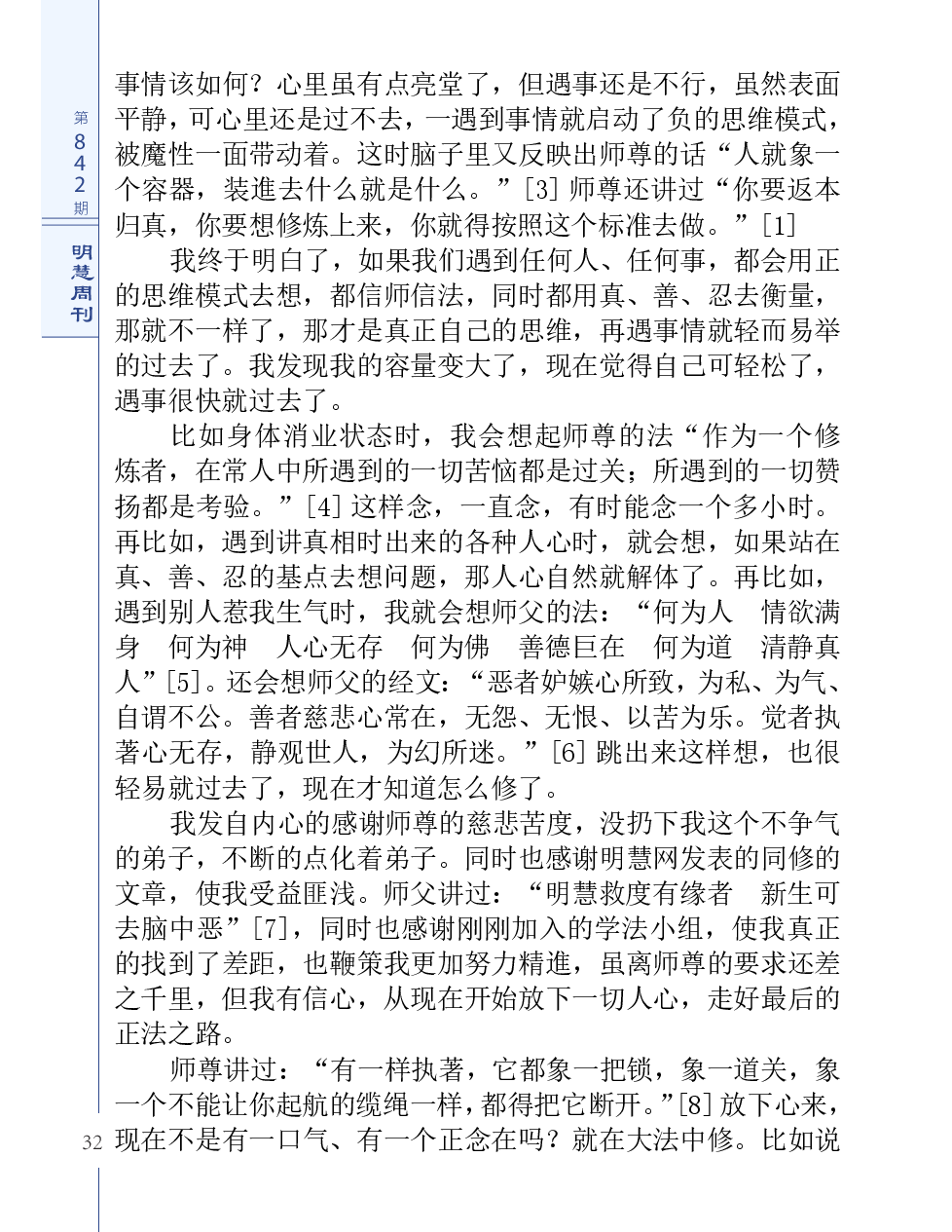 第842期

明慧周刊

事情该如何？心里虽有点亮堂了，但遇事还是不行，虽然表面平静，可心里还是过不去，一遇到事情就启动了负的思维模式，被魔性一面带动着。这时脑子里又反映出师尊的话“人就象一个容器，装進去什么就是什么。”[3] 师尊还讲过“你要返本归真，你要想修炼上来，你就得按照这个标准去做。”[1]

我终于明白了，如果我们遇到任何人、任何事，都会用正的思维模式去想，都信师信法，同时都用真、善、忍去衡量，那就不一样了，那才是真正自己的思维，再遇事情就轻而易举的过去了。我发现我的容量变大了，现在觉得自己可轻松了，遇事很快就过去了。

比如身体消业状态时，我会想起师尊的法“作为一个修炼者，在常人中所遇到的一切苦恼都是过关；所遇到的一切赞扬都是考验。”[4] 这样念，一直念，有时能念一个多小时。再比如，遇到讲真相时出来的各种人心时，就会想，如果站在真、善、忍的基点去想问题，那人心自然就解体了。再比如，遇到别人惹我生气时，我就会想师父的法：“何为人　情欲满身　何为神　人心无存　何为佛　善德巨在　何为道　清静真人”[5]。还会想师父的经文：“恶者妒嫉心所致，为私、为气、自谓不公。善者慈悲心常在，无怨、无恨、以苦为乐。觉者执著心无存，静观世人，为幻所迷。”[6] 跳出来这样想，也很轻易就过去了，现在才知道怎么修了。

我发自内心的感谢师尊的慈悲苦度，没扔下我这个不争气的弟子，不断的点化着弟子。同时也感谢明慧网发表的同修的文章，使我受益匪浅。师父讲过：“明慧救度有缘者　新生可去脑中恶”[7]，同时也感谢刚刚加入的学法小组，使我真正的找到了差距，也鞭策我更加努力精進，虽离师尊的要求还差之千里，但我有信心，从现在开始放下一切人心，走好最后的正法之路。

师尊讲过：“有一样执著，它都象一把锁，象一道关，象一个不能让你起航的缆绳一样，都得把它断开。”[8] 放下心来，现在不是有一口气、有一个正念在吗？就在大法中修。比如说

32